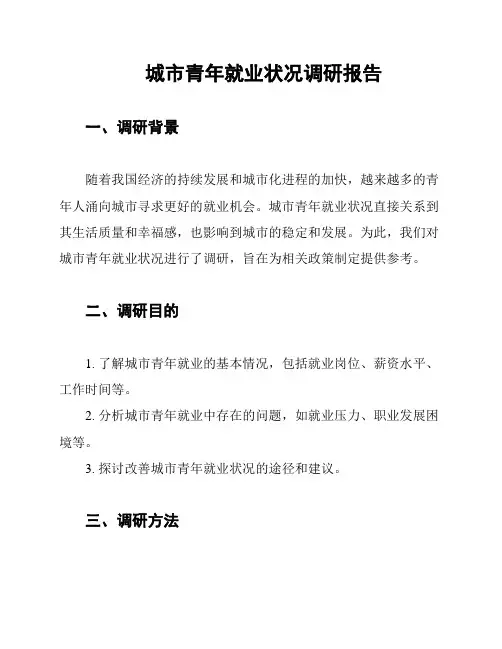 城市青年就业状况调研报告

一、调研背景

随着我国经济的持续发展和城市化进程的加快，越来越多的青年人涌向城市寻求更好的就业机会。城市青年就业状况直接关系到其生活质量和幸福感，也影响到城市的稳定和发展。为此，我们对城市青年就业状况进行了调研，旨在为相关政策制定提供参考。

二、调研目的

1. 了解城市青年就业的基本情况，包括就业岗位、薪资水平、工作时间等。

2. 分析城市青年就业中存在的问题，如就业压力、职业发展困境等。

3. 探讨改善城市青年就业状况的途径和建议。

三、调研方法